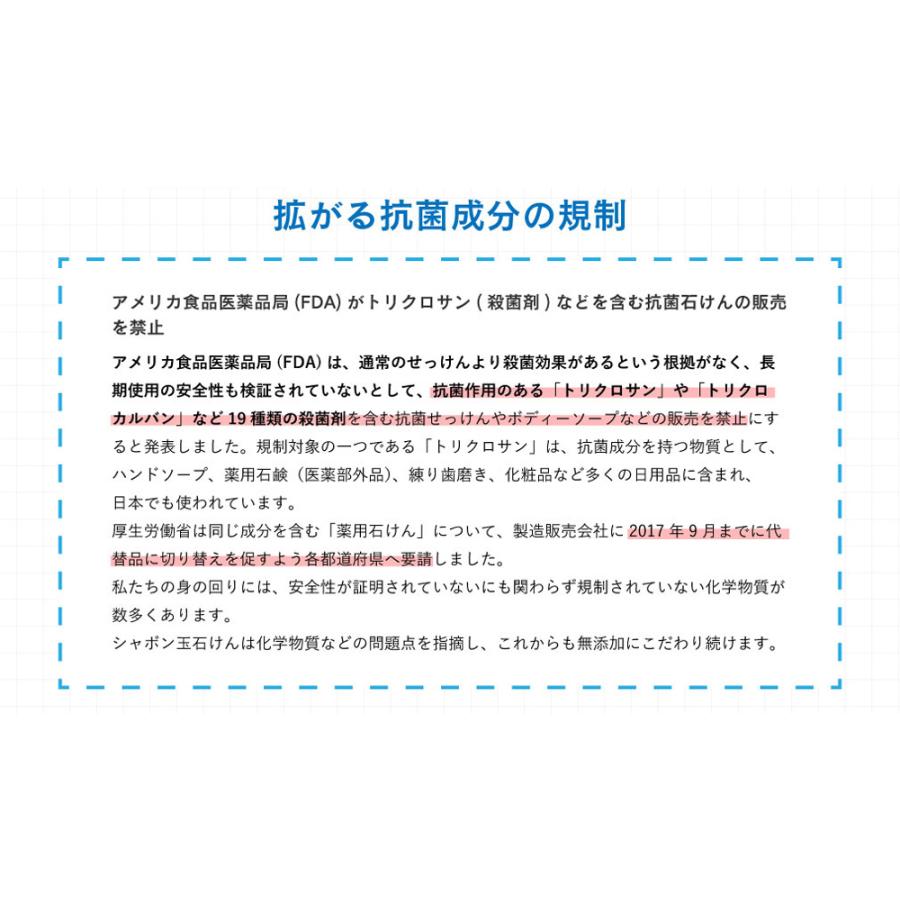 拡がる抗菌成分の規制

アメリカ食品医薬品局 (FDA) がトリクロサン ( 殺菌剤 ) などを含む抗菌石けんの販売を禁止

アメリカ食品医薬品局 (FDA) は、通常のせっけんより殺菌効果があるという根拠がなく、長期使用の安全性も検証されていないとして、抗菌作用のある「トリクロサン」や「トリクロカルバン」など 19 種類の殺菌剤を含む抗菌せっけんやボディーソープなどの販売を禁止にすると発表しました。規制対象の一つである「トリクロサン」は、抗菌成分を持つ物質として、ハンドソープ、薬用石鹸（医薬部外品）、練り歯磨き、化粧品など多くの日用品に含まれ、日本でも使われています。
厚生労働省は同じ成分を含む「薬用石けん」について、製造販売会社に 2017 年 9 月までに代替品に切り替えを促すよう各都道府県へ要請しました。
私たちの身の回りには、安全性が証明されていないにも関わらず規制されていない化学物質が数多くあります。
シャボン玉石けんは化学物質などの問題点を指摘し、これからも無添加にこだわり続けます。